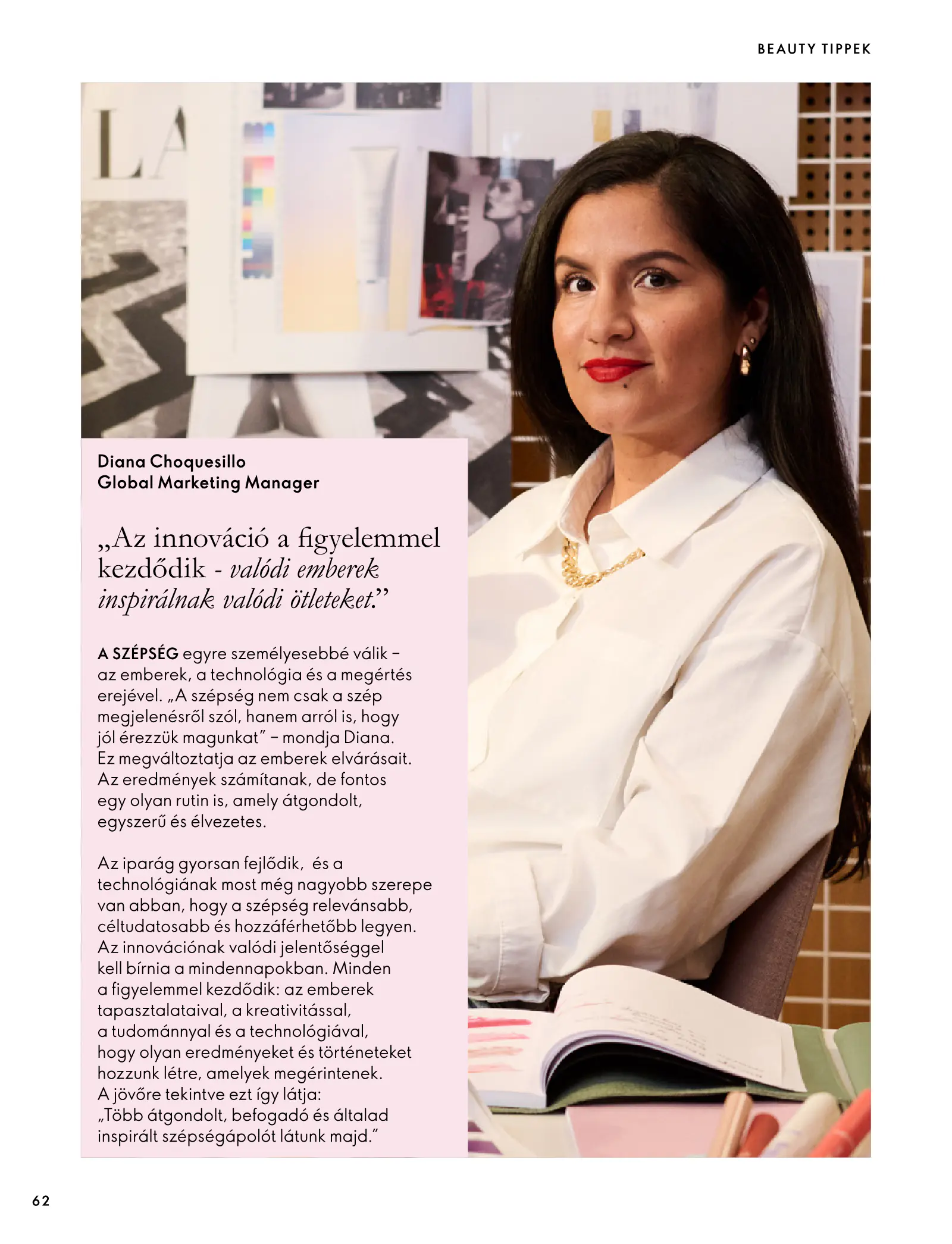 BEAUTY TIPPEK

Diana Choquesillo
Global Marketing Manager

„Az innováció a figyelemmel kezdődik - valódi emberek inspirálnak valódi ötleteket."

A SZÉPSÉG egyre személyesebbé válik – az emberek, a technológia és a megértés erejével. „A szépség nem csak a szép megjelenésről szól, hanem arról is, hogy jól érezzük magunkat" – mondja Diana. Ez megváltoztatja az emberek elvárásait. Az eredmények számítanak, de fontos egy olyan rutin is, amely átgondolt, egyszerű és élvezetes.

Az iparág gyorsan fejlődik, és a technológiának most még nagyobb szerepe van abban, hogy a szépség relevánsabb, céltudatosabb és hozzáférhetőbb legyen. Az innovációnak valódi jelentőséggel kell bírnia a mindennapokban. Minden a figyelemmel kezdődik: az emberek tapasztalataival, a kreativitással, a tudománnyal és a technológiával, hogy olyan eredményeket és történeteket hozzunk létre, amelyek megérintenek. A jövőre tekintve ezt így látja: „Több átgondolt, befogadó és általad inspirált szépségápolót látunk majd."

62